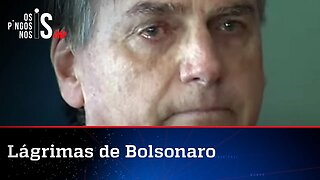 OS PINGOS NOS IS

Lágrimas de Bolsonaro